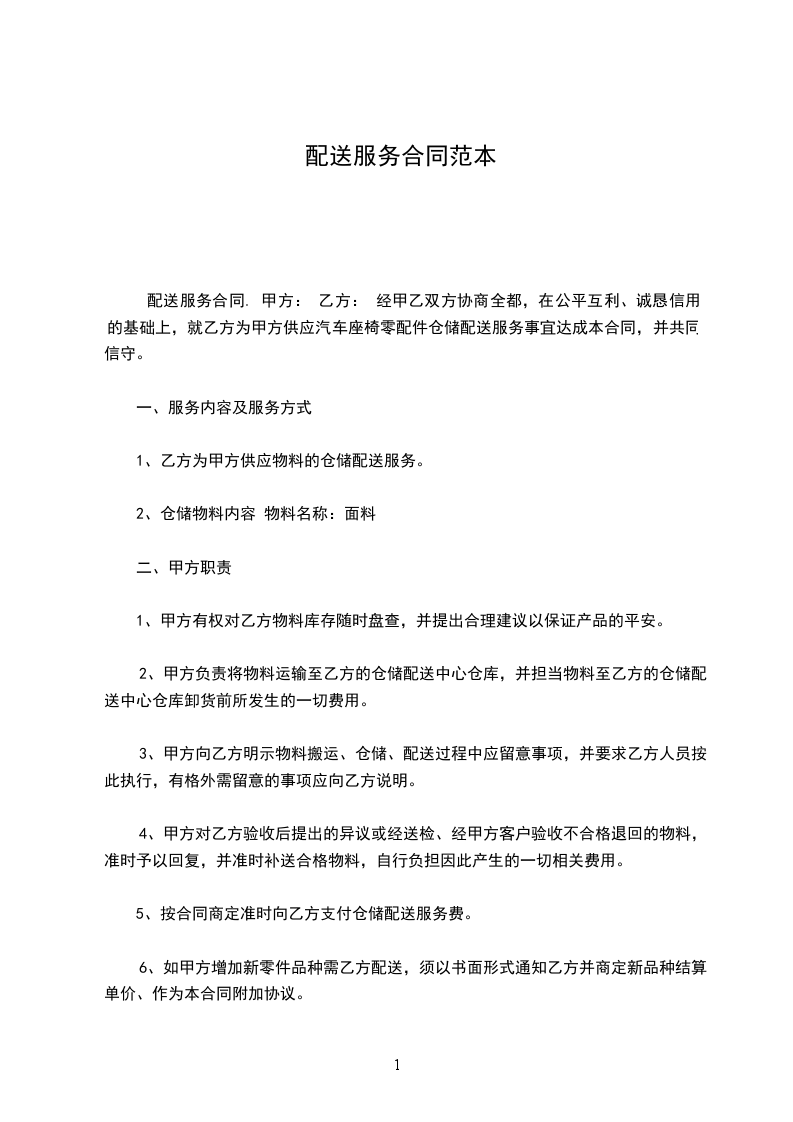 配送服务合同范本

配送服务合同. 甲方： 乙方： 经甲乙双方协商全都，在公平互利、诚恳信用的基础上，就乙方为甲方供应汽车座椅零配件仓储配送服务事宜达成本合同，并共同信守。

一、服务内容及服务方式

1、乙方为甲方供应物料的仓储配送服务。

2、仓储物料内容 物料名称：面料

二、甲方职责

1、甲方有权对乙方物料库存随时盘查，并提出合理建议以保证产品的平安。

2、甲方负责将物料运输至乙方的仓储配送中心仓库，并担当物料至乙方的仓储配送中心仓库卸货前所发生的一切费用。

3、甲方向乙方明示物料搬运、仓储、配送过程中应留意事项，并要求乙方人员按此执行，有格外需留意的事项应向乙方说明。

4、甲方对乙方验收后提出的异议或经送检、经甲方客户验收不合格退回的物料，准时予以回复，并准时补送合格物料，自行负担因此产生的一切相关费用。

5、按合同商定准时向乙方支付仓储配送服务费。

6、如甲方增加新零件品种需乙方配送，须以书面形式通知乙方并商定新品种结算单价、作为本合同附加协议。

1